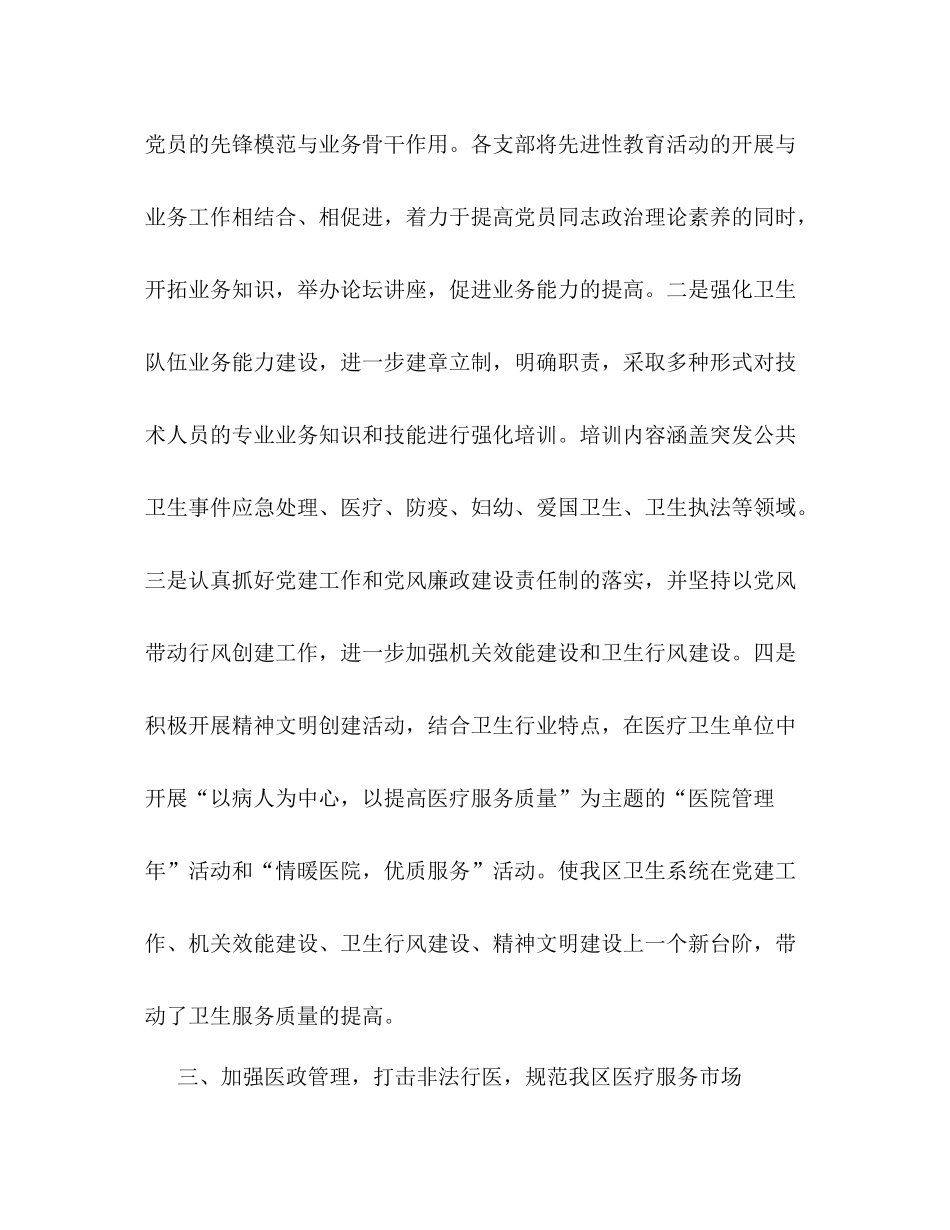 党员的先锋模范与业务骨干作用。各支部将先进性教育活动的开展与业务工作相结合、相促进，着力于提高党员同志政治理论素养的同时，开拓业务知识，举办论坛讲座，促进业务能力的提高。二是强化卫生队伍业务能力建设，进一步建章立制，明确职责，采取多种形式对技术人员的专业业务知识和技能进行强化培训。培训内容涵盖突发公共卫生事件应急处理、医疗、防疫、妇幼、爱国卫生、卫生执法等领域。三是认真抓好党建工作和党风廉政建设责任制的落实，并坚持以党风带动行风创建工作，进一步加强机关效能建设和卫生行风建设。四是积极开展精神文明创建活动，结合卫生行业特点，在医疗卫生单位中开展“以病人为中心，以提高医疗服务质量”为主题的“医院管理年”活动和“情暖医院，优质服务”活动。使我区卫生系统在党建工作、机关效能建设、卫生行风建设、精神文明建设上一个新台阶，带动了卫生服务质量的提高。

三、加强医政管理，打击非法行医，规范我区医疗服务市场